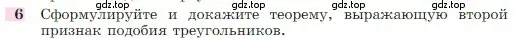 gdz.top gdz.top gdz.top gdz.top

6 Сформулируйте и докажите теорему, выражающую второй признак подобия треугольников.